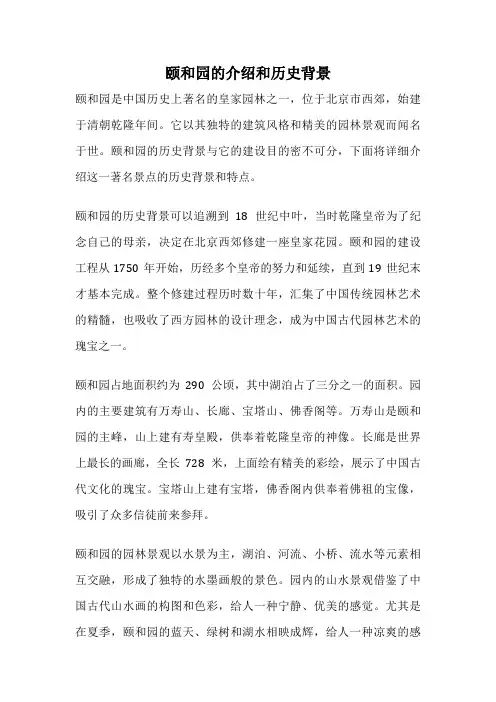 颐和园的介绍和历史背景

颐和园是中国历史上著名的皇家园林之一，位于北京市西郊，始建于清朝乾隆年间。它以其独特的建筑风格和精美的园林景观而闻名于世。颐和园的历史背景与它的建设目的密不可分，下面将详细介绍这一著名景点的历史背景和特点。

颐和园的历史背景可以追溯到 18 世纪中叶，当时乾隆皇帝为了纪念自己的母亲，决定在北京西郊修建一座皇家花园。颐和园的建设工程从 1750 年开始，历经多个皇帝的努力和延续，直到 19 世纪末才基本完成。整个修建过程历时数十年，汇集了中国传统园林艺术的精髓，也吸收了西方园林的设计理念，成为中国古代园林艺术的瑰宝之一。

颐和园占地面积约为 290 公顷，其中湖泊占了三分之一的面积。园内的主要建筑有万寿山、长廊、宝塔山、佛香阁等。万寿山是颐和园的主峰，山上建有寿皇殿，供奉着乾隆皇帝的神像。长廊是世界上最长的画廊，全长 728 米，上面绘有精美的彩绘，展示了中国古代文化的瑰宝。宝塔山上建有宝塔，佛香阁内供奉着佛祖的宝像，吸引了众多信徒前来参拜。

颐和园的园林景观以水景为主，湖泊、河流、小桥、流水等元素相互交融，形成了独特的水墨画般的景色。园内的山水景观借鉴了中国古代山水画的构图和色彩，给人一种宁静、优美的感觉。尤其是在夏季，颐和园的蓝天、绿树和湖水相映成辉，给人一种凉爽的感